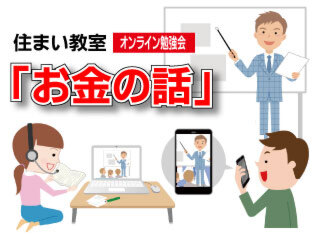 住まい教室 オンライン勉強会

「お金の話」